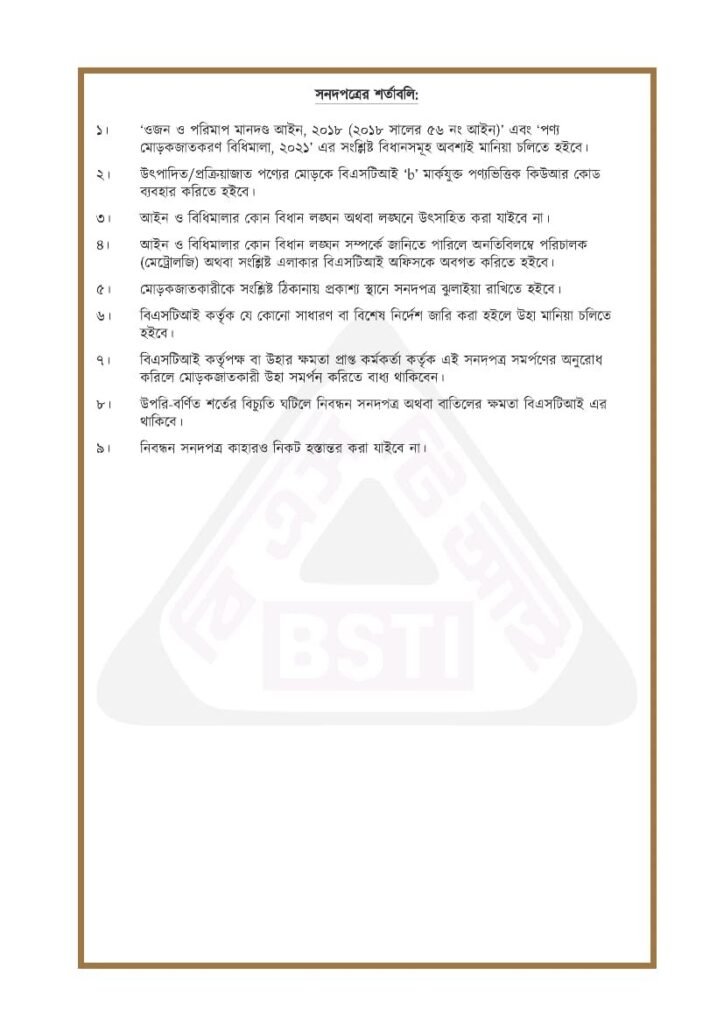 সনদপত্রের শর্তাবলি:

১। 'ওজন ও পরিমাপ মানদণ্ড আইন, ২০১৮ (২০১৮ সালের ৫৬ নং আইন)' এবং 'পণ্য মোড়কজাতকরণ বিধিমালা, ২০২১' এর সংশ্লিষ্ট বিধানসমূহ অবশ্যই মানিয়া চলিতে হইবে।

২। উৎপাদিত/প্রক্রিয়াজাত পণ্যের মোড়কে বিএসটিআই 'b' মার্কযুক্ত পণ্যভিত্তিক কিউআর কোড ব্যবহার করিতে হইবে।

৩। আইন ও বিধিমালার কোন বিধান লঙ্ঘন অথবা লঙ্ঘনে উৎসাহিত করা যাইবে না।

৪। আইন ও বিধিমালার কোন বিধান লঙ্ঘন সম্পর্কে জানিতে পারিলে অনতিবিলম্বে পরিচালক (মেট্রোলজি) অথবা সংশ্লিষ্ট এলাকার বিএসটিআই অফিসকে অবগত করিতে হইবে।

৫। মোড়কজাতকারীকে সংশ্লিষ্ট ঠিকানায় প্রকাশ্য স্থানে সনদপত্র ঝুলাইয়া রাখিতে হইবে।

৬। বিএসটিআই কর্তৃক যে কোনো সাধারণ বা বিশেষ নির্দেশ জারি করা হইলে উহা মানিয়া চলিতে হইবে।

৭। বিএসটিআই কর্তৃপক্ষ বা উহার ক্ষমতা প্রাপ্ত কর্মকর্তা কর্তৃক এই সনদপত্র সমর্পণের অনুরোধ করিলে মোড়কজাতকারী উহা সমর্পন করিতে বাধ্য থাকিবেন।

৮। উপরি-বর্ণিত শর্তের বিচ্যুতি ঘটিলে নিবন্ধন সনদপত্র অথবা বাতিলের ক্ষমতা বিএসটিআই এর থাকিবে।

৯। নিবন্ধন সনদপত্র কাহারও নিকট হস্তান্তর করা যাইবে না।

BSTI